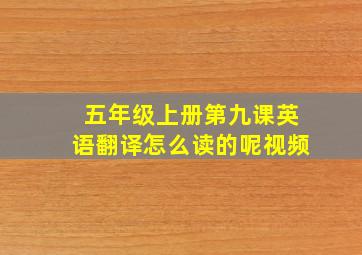 五年级上册第九课英语翻译怎么读的呢视频